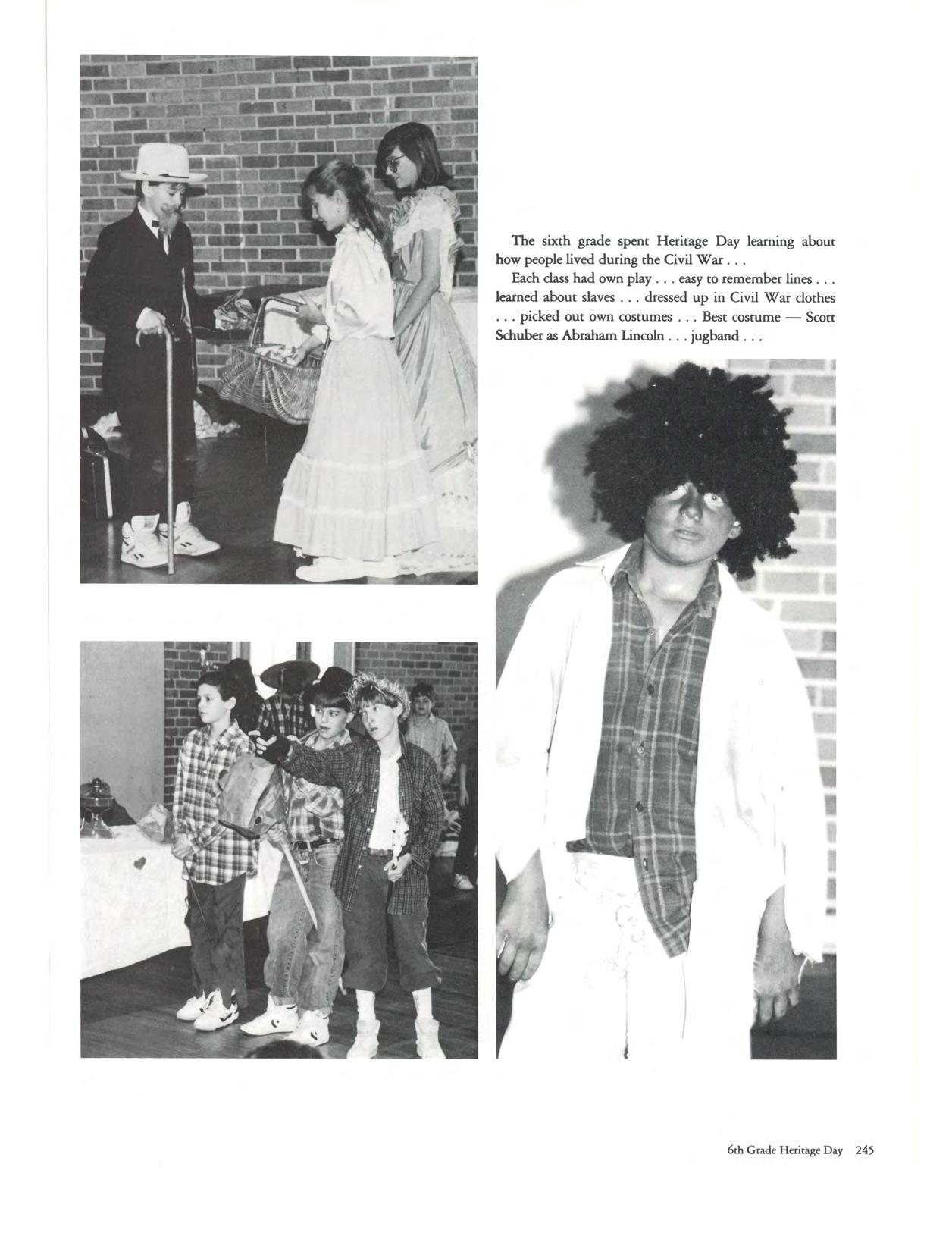 The sixth grade spent Heritage Day learning about how people lived during the Civil War . . .

Each class had own play . . . easy to remember lines . . . learned about slaves . . . dressed up in Civil War clothes . . . picked out own costumes . . . Best costume — Scott Schuber as Abraham Lincoln . . . jugband . . .

6th Grade Heritage Day 245